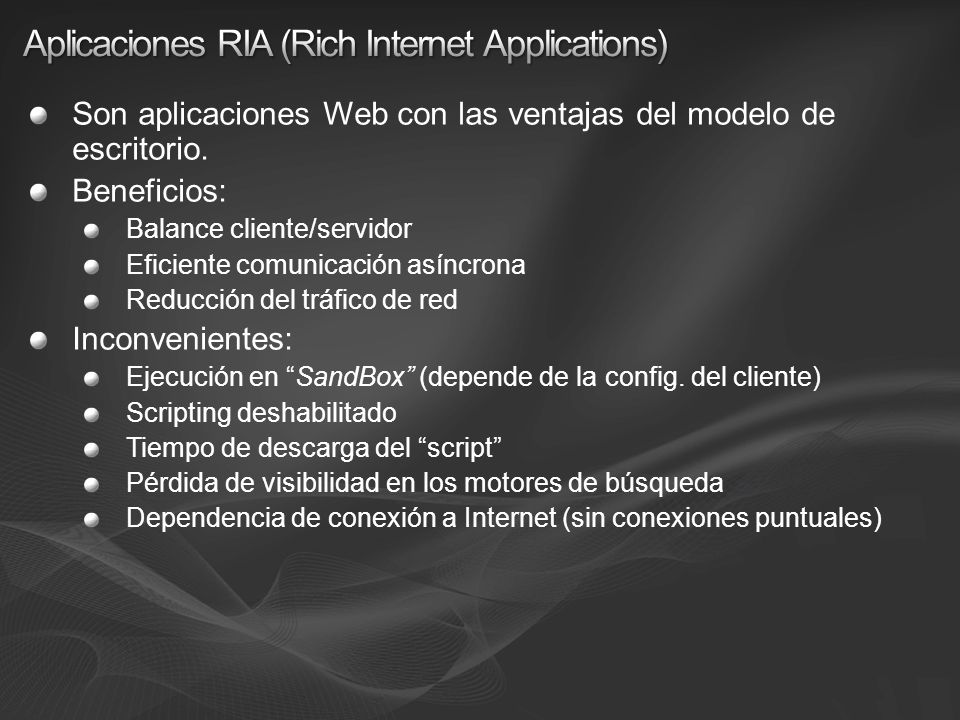 Aplicaciones RIA (Rich Internet Applications)

Son aplicaciones Web con las ventajas del modelo de escritorio.

Beneficios:

Balance cliente/servidor

Eficiente comunicación asíncrona

Reducción del tráfico de red

Inconvenientes:

Ejecución en “SandBox” (depende de la config. del cliente)

Scripting deshabilitado

Tiempo de descarga del “script”

Pérdida de visibilidad en los motores de búsqueda

Dependencia de conexión a Internet (sin conexiones puntuales)